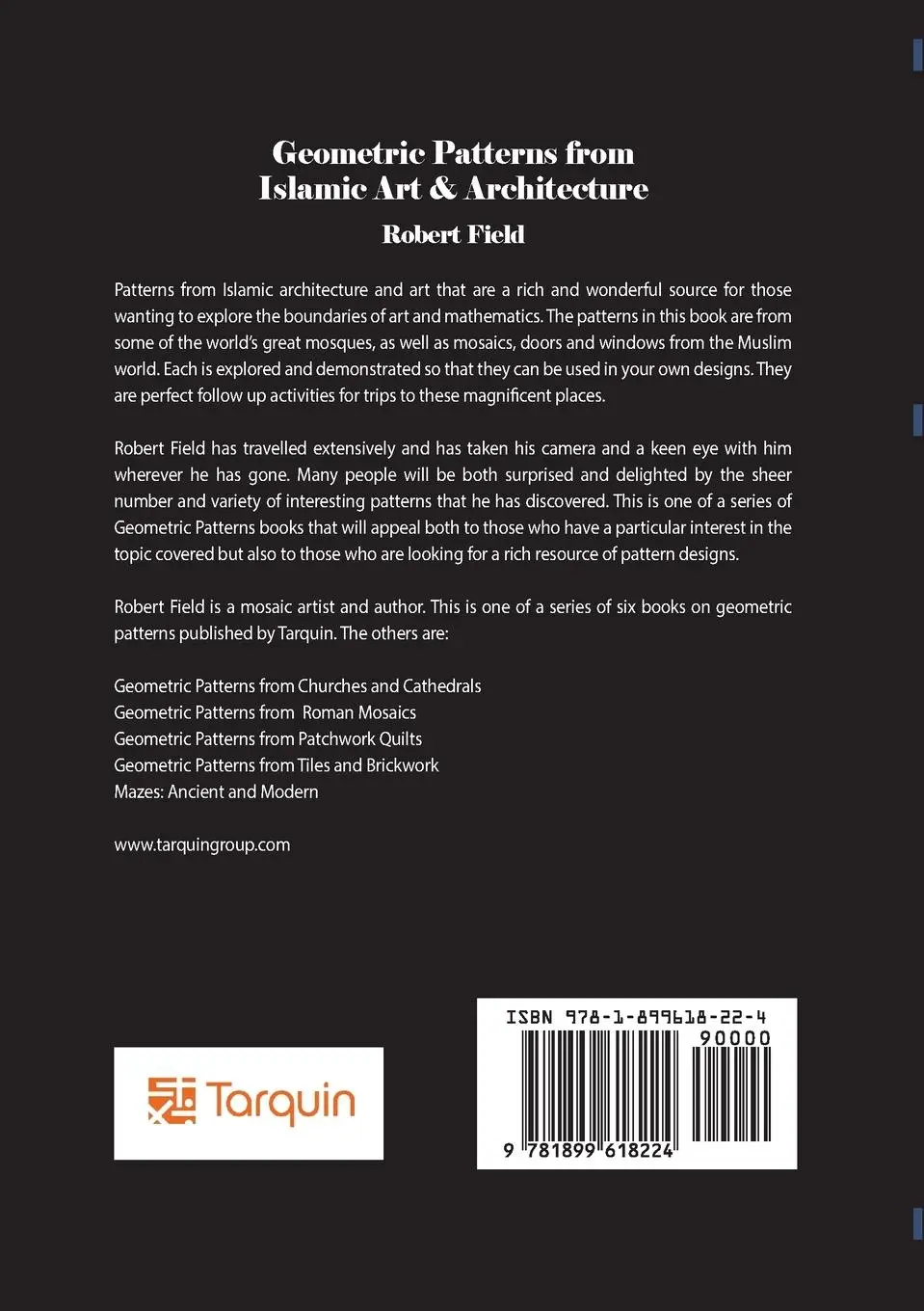 Geometric Patterns from
Islamic Art & Architecture
Robert Field

Patterns from Islamic architecture and art that are a rich and wonderful source for those wanting to explore the boundaries of art and mathematics. The patterns in this book are from some of the world's great mosques, as well as mosaics, doors and windows from the Muslim world. Each is explored and demonstrated so that they can be used in your own designs. They are perfect follow up activities for trips to these magnificent places.

Robert Field has travelled extensively and has taken his camera and a keen eye with him wherever he has gone. Many people will be both surprised and delighted by the sheer number and variety of interesting patterns that he has discovered. This is one of a series of Geometric Patterns books that will appeal both to those who have a particular interest in the topic covered but also to those who are looking for a rich resource of pattern designs.

Robert Field is a mosaic artist and author. This is one of a series of six books on geometric patterns published by Tarquin. The others are:

Geometric Patterns from Churches and Cathedrals
Geometric Patterns from Roman Mosaics
Geometric Patterns from Patchwork Quilts
Geometric Patterns from Tiles and Brickwork
Mazes: Ancient and Modern

www.tarquingroup.com

Tarquin

ISBN 978-1-899618-22-4
90000
9 781899 618224